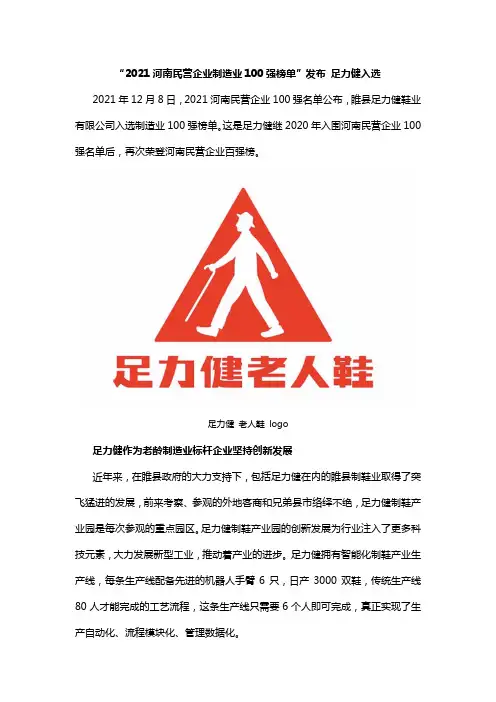 “2021 河南民营企业制造业 100 强榜单”发布 足力健入选

2021 年 12 月 8 日，2021 河南民营企业 100 强名单公布，睢县足力健鞋业有限公司入选制造业 100 强榜单。这是足力健继 2020 年入围河南民营企业 100 强名单后，再次荣登河南民营企业百强榜。

足力健老人鞋

足力健 老人鞋 logo

足力健作为老龄制造业标杆企业坚持创新发展

近年来，在睢县政府的大力支持下，包括足力健在内的睢县制鞋业取得了突飞猛进的发展，前来考察、参观的外地客商和兄弟县市络绎不绝，足力健制鞋产业园是每次参观的重点园区。足力健制鞋产业园的创新发展为行业注入了更多科技元素，大力发展新型工业，推动着产业的进步。足力健拥有智能化制鞋产业生产线，每条生产线配备先进的机器人手臂 6 只，日产 3000 双鞋，传统生产线 80 人才能完成的工艺流程，这条生产线只需要 6 个人即可完成，真正实现了生产自动化、流程模块化、管理数据化。